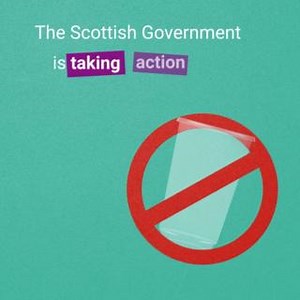 The Scottish Government
is taking action